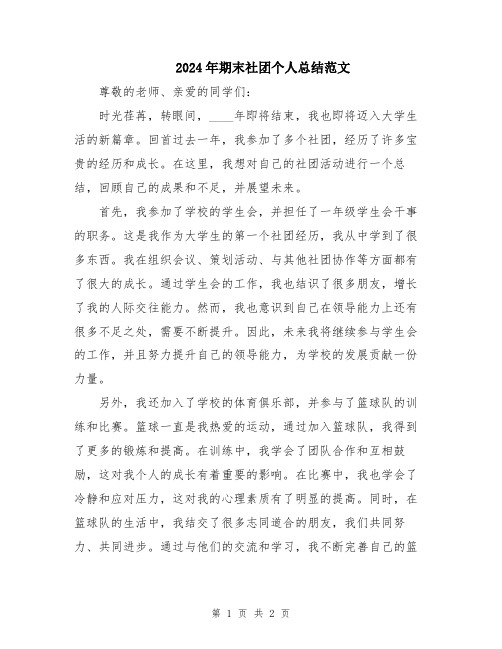 2024年期末社团个人总结范文

尊敬的老师、亲爱的同学们：

时光荏苒，转眼间，____年即将结束，我也即将迈入大学生活的新篇章。回首过去一年，我参加了多个社团，经历了许多宝贵的经历和成长。在这里，我想对自己的社团活动进行一个总结，回顾自己的成果和不足，并展望未来。

首先，我参加了学校的学生会，并担任了一年级学生会干事的职务。这是我作为大学生的第一个社团经历，我从中学到了很多东西。我在组织会议、策划活动、与其他社团协作等方面都有了很大的成长。通过学生会的工作，我也结识了很多朋友，增长了我的人际交往能力。然而，我也意识到自己在领导能力上还有很多不足之处，需要不断提升。因此，未来我将继续参与学生会的工作，并且努力提升自己的领导能力，为学校的发展贡献一份力量。

另外，我还加入了学校的体育俱乐部，并参与了篮球队的训练和比赛。篮球一直是我热爱的运动，通过加入篮球队，我得到了更多的锻炼和提高。在训练中，我学会了团队合作和互相鼓励，这对我个人的成长有着重要的影响。在比赛中，我也学会了冷静和应对压力，这对我的心理素质有了明显的提高。同时，在篮球队的生活中，我结交了很多志同道合的朋友，我们共同努力、共同进步。通过与他们的交流和学习，我不断完善自己的篮

第 1 页 共 2 页